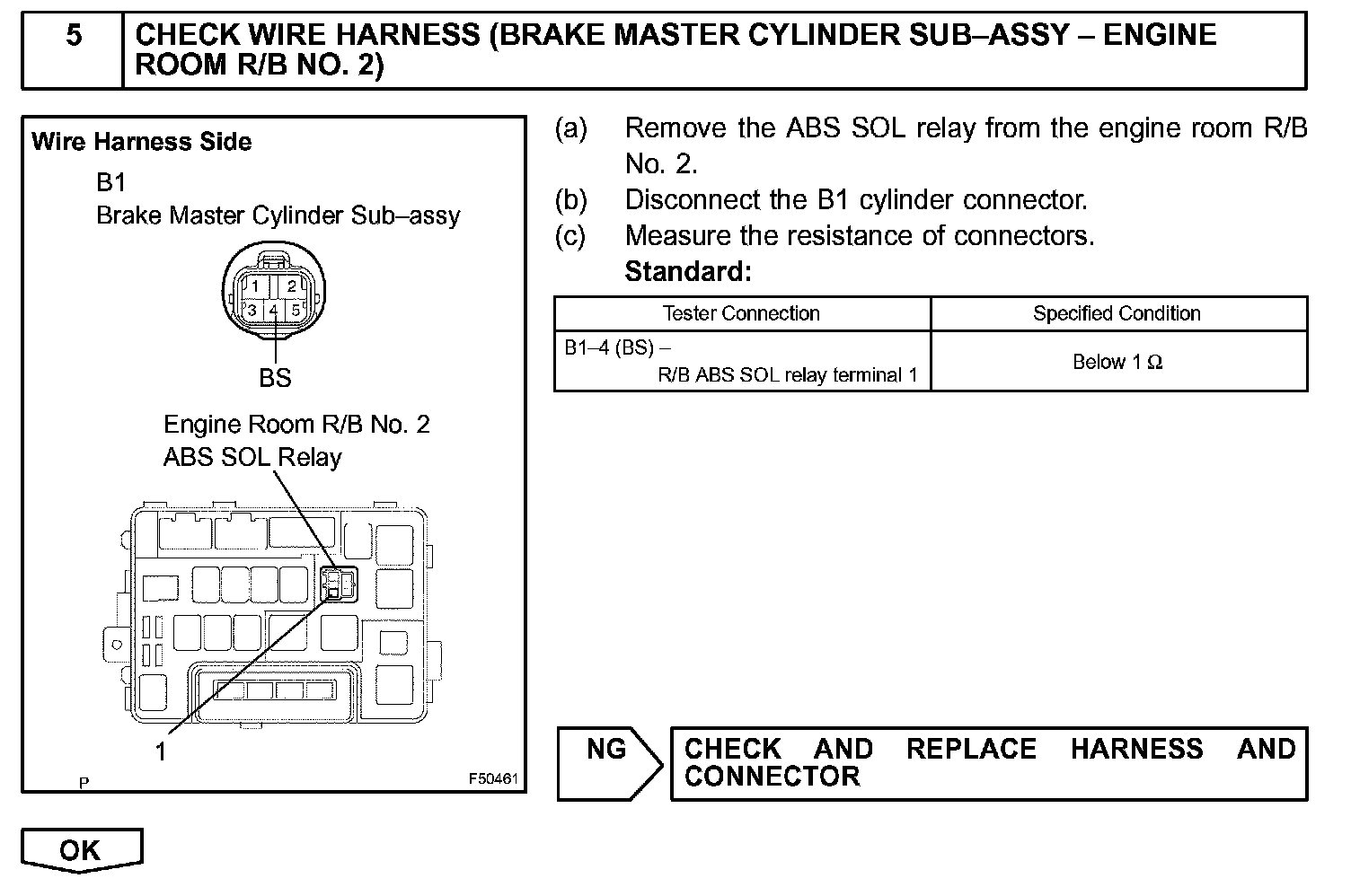 5 CHECK WIRE HARNESS (BRAKE MASTER CYLINDER SUB–ASSY – ENGINE ROOM R/B NO. 2)

Wire Harness Side

B1
Brake Master Cylinder Sub–assy

1 2
3 4 5

BS

Engine Room R/B No. 2
ABS SOL Relay

1

P

F50461

(a) Remove the ABS SOL relay from the engine room R/B No. 2.
(b) Disconnect the B1 cylinder connector.
(c) Measure the resistance of connectors.
Standard:

| Tester Connection | Specified Condition |
|---|---|
| B1–4 (BS) – R/B ABS SOL relay terminal 1 | Below 1 Ω |

NG

CHECK AND REPLACE HARNESS AND CONNECTOR

OK